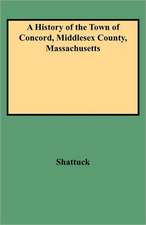 A History of the Town of Concord, Middlesex County, Massachusetts

Shattuck